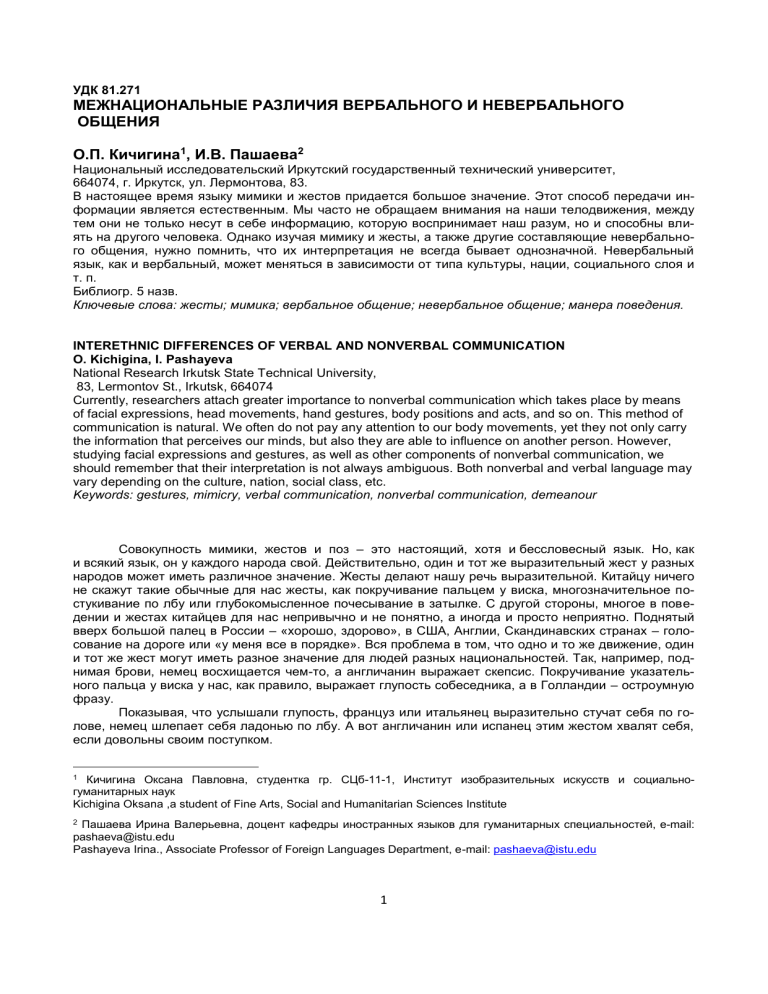 УДК 81.271
МЕЖНАЦИОНАЛЬНЫЕ РАЗЛИЧИЯ ВЕРБАЛЬНОГО И НЕВЕРБАЛЬНОГО ОБЩЕНИЯ

О.П. Кичигина$^1$, И.В. Пашаева$^2$
Национальный исследовательский Иркутский государственный технический университет, 664074, г. Иркутск, ул. Лермонтова, 83.
В настоящее время языку мимики и жестов придается большое значение. Этот способ передачи информации является естественным. Мы часто не обращаем внимания на наши телодвижения, между тем они не только несут в себе информацию, которую воспринимает наш разум, но и способны влиять на другого человека. Однако изучая мимику и жесты, а также другие составляющие невербального общения, нужно помнить, что их интерпретация не всегда бывает однозначной. Невербальный язык, как и вербальный, может меняться в зависимости от типа культуры, нации, социального слоя и т. п.
Библиогр. 5 назв.
Ключевые слова: жесты; мимика; вербальное общение; невербальное общение; манера поведения.

INTERETHNIC DIFFERENCES OF VERBAL AND NONVERBAL COMMUNICATION
O. Kichigina, I. Pashayeva
National Research Irkutsk State Technical University,
83, Lermontov St., Irkutsk, 664074
Currently, researchers attach greater importance to nonverbal communication which takes place by means of facial expressions, head movements, hand gestures, body positions and acts, and so on. This method of communication is natural. We often do not pay any attention to our body movements, yet they not only carry the information that perceives our minds, but also they are able to influence on another person. However, studying facial expressions and gestures, as well as other components of nonverbal communication, we should remember that their interpretation is not always ambiguous. Both nonverbal and verbal language may vary depending on the culture, nation, social class, etc.
Keywords: gestures, mimicry, verbal communication, nonverbal communication, demeanour

Совокупность мимики, жестов и поз – это настоящий, хотя и бессловесный язык. Но, как и всякий язык, он у каждого народа свой. Действительно, один и тот же выразительный жест у разных народов может иметь различное значение. Жесты делают нашу речь выразительной. Китайцу ничего не скажут такие обычные для нас жесты, как покручивание пальцем у виска, многозначительное постукивание по лбу или глубокомысленное почесывание в затылке. С другой стороны, многое в поведении и жестах китайцев для нас непривычно и не понятно, а иногда и просто неприятно. Поднятый вверх большой палец в России – «хорошо, здорово», в США, Англии, Скандинавских странах – голосование на дороге или «у меня все в порядке». Вся проблема в том, что одно и то же движение, один и тот же жест могут иметь разное значение для людей разных национальностей. Так, например, поднимая брови, немец восхищается чем-то, а англичанин выражает скепсис. Покручивание указательного пальца у виска у нас, как правило, выражает глупость собеседника, а в Голландии – остроумную фразу.
Показывая, что услышали глупость, француз или итальянец выразительно стучат себя по голове, немец шлепает себя ладонью по лбу. А вот англичанин или испанец этим жестом хвалят себя, если довольны своим поступком.

$^1$ Кичигина Оксана Павловна, студентка гр. СЦб-11-1, Институт изобразительных искусств и социально-гуманитарных наук
Kichigina Oksana ,a student of Fine Arts, Social and Humanitarian Sciences Institute

$^2$ Пашаева Ирина Валерьевна, доцент кафедры иностранных языков для гуманитарных специальностей, e-mail: pashaeva@istu.edu
Pashayeva Irina., Associate Professor of Foreign Languages Department, e-mail: pashaeva@istu.edu

1